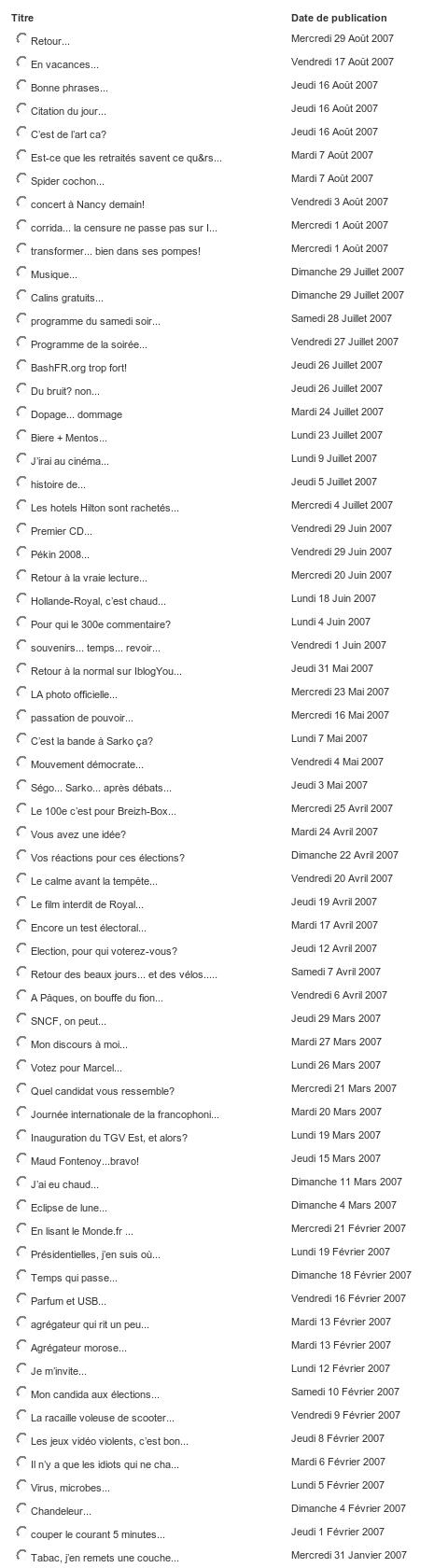 | Titre | Date de publication |
|---|---|
| Retour... | Mercredi 29 Août 2007 |
| En vacances... | Vendredi 17 Août 2007 |
| Bonne phrases... | Jeudi 16 Août 2007 |
| Citation du jour... | Jeudi 16 Août 2007 |
| C'est de l'art ca? | Jeudi 16 Août 2007 |
| Est-ce que les retraités savent ce qu&rs... | Mardi 7 Août 2007 |
| Spider cochon... | Mardi 7 Août 2007 |
| concert à Nancy demain! | Vendredi 3 Août 2007 |
| corrida... la censure ne passe pas sur l... | Mercredi 1 Août 2007 |
| transformer... bien dans ses pompes! | Mercredi 1 Août 2007 |
| Musique... | Dimanche 29 Juillet 2007 |
| Calins gratuits... | Dimanche 29 Juillet 2007 |
| programme du samedi soir... | Samedi 28 Juillet 2007 |
| Programme de la soirée... | Vendredi 27 Juillet 2007 |
| BashFR.org trop fort! | Jeudi 26 Juillet 2007 |
| Du bruit? non... | Jeudi 26 Juillet 2007 |
| Dopage... dommage | Mardi 24 Juillet 2007 |
| Biere + Mentos... | Lundi 23 Juillet 2007 |
| J'irai au cinéma... | Lundi 9 Juillet 2007 |
| histoire de... | Jeudi 5 Juillet 2007 |
| Les hotels Hilton sont rachetés... | Mercredi 4 Juillet 2007 |
| Premier CD... | Vendredi 29 Juin 2007 |
| Pékin 2008... | Vendredi 29 Juin 2007 |
| Retour à la vraie lecture... | Mercredi 20 Juin 2007 |
| Hollande-Royal, c'est chaud... | Lundi 18 Juin 2007 |
| Pour qui le 300e commentaire? | Lundi 4 Juin 2007 |
| souvenirs... temps... revoir... | Vendredi 1 Juin 2007 |
| Retour à la normal sur IblogYou... | Jeudi 31 Mai 2007 |
| LA photo officielle... | Mercredi 23 Mai 2007 |
| passation de pouvoir... | Mercredi 16 Mai 2007 |
| C'est la bande à Sarko ça? | Lundi 7 Mai 2007 |
| Mouvement démocrate... | Vendredi 4 Mai 2007 |
| Ségo... Sarko... après débats... | Jeudi 3 Mai 2007 |
| Le 100e c'est pour Breizh-Box... | Mercredi 25 Avril 2007 |
| Vous avez une idée? | Mardi 24 Avril 2007 |
| Vos réactions pour ces élections? | Dimanche 22 Avril 2007 |
| Le calme avant la tempête... | Vendredi 20 Avril 2007 |
| Le film interdit de Royal... | Jeudi 19 Avril 2007 |
| Encore un test électoral... | Mardi 17 Avril 2007 |
| Election, pour qui voterez-vous? | Jeudi 12 Avril 2007 |
| Retour des beaux jours... et des vélos..... | Samedi 7 Avril 2007 |
| A Pâques, on bouffe du fion... | Vendredi 6 Avril 2007 |
| SNCF, on peut... | Jeudi 29 Mars 2007 |
| Mon discours à moi... | Mardi 27 Mars 2007 |
| Votez pour Marcel... | Lundi 26 Mars 2007 |
| Quel candidat vous ressemble? | Mercredi 21 Mars 2007 |
| Journée internationale de la francophoni... | Mardi 20 Mars 2007 |
| Inauguration du TGV Est, et alors? | Lundi 19 Mars 2007 |
| Maud Fontenoy...bravo! | Jeudi 15 Mars 2007 |
| J'ai eu chaud... | Dimanche 11 Mars 2007 |
| Eclipse de lune... | Dimanche 4 Mars 2007 |
| En lisant le Monde.fr ... | Mercredi 21 Février 2007 |
| Présidentielles, j'en suis où... | Lundi 19 Février 2007 |
| Temps qui passe... | Dimanche 18 Février 2007 |
| Parfum et USB... | Vendredi 16 Février 2007 |
| agrégateur qui rit un peu... | Mardi 13 Février 2007 |
| Agrégateur morose... | Mardi 13 Février 2007 |
| Je m'invite... | Lundi 12 Février 2007 |
| Mon candida aux élections... | Samedi 10 Février 2007 |
| La racaille voleuse de scooter... | Vendredi 9 Février 2007 |
| Les jeux vidéo violents, c'est bon... | Jeudi 8 Février 2007 |
| Il n'y a que les idiots qui ne cha... | Mardi 6 Février 2007 |
| Virus, microbes... | Lundi 5 Février 2007 |
| Chandeleur... | Dimanche 4 Février 2007 |
| couper le courant 5 minutes... | Jeudi 1 Février 2007 |
| Tabac, j'en remets une couche... | Mercredi 31 Janvier 2007 |